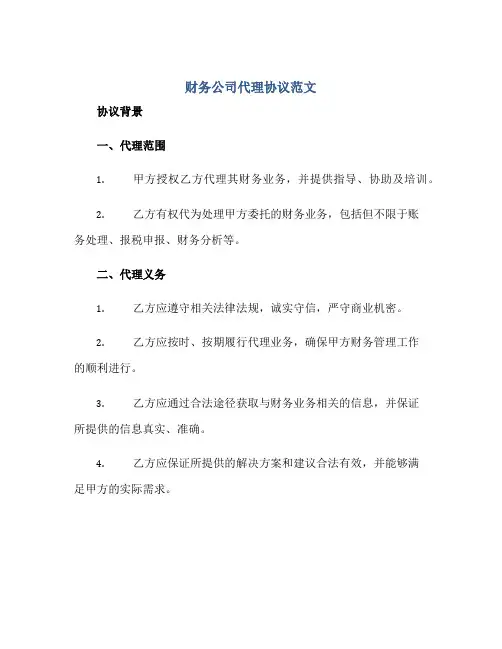 财务公司代理协议范文

协议背景

一、代理范围

1. 甲方授权乙方代理其财务业务，并提供指导、协助及培训。

2. 乙方有权代为处理甲方委托的财务业务，包括但不限于账务处理、报税申报、财务分析等。

二、代理义务

1. 乙方应遵守相关法律法规，诚实守信，严守商业机密。

2. 乙方应按时、按期履行代理业务，确保甲方财务管理工作的顺利进行。

3. 乙方应通过合法途径获取与财务业务相关的信息，并保证所提供的信息真实、准确。

4. 乙方应保证所提供的解决方案和建议合法有效，并能够满足甲方的实际需求。